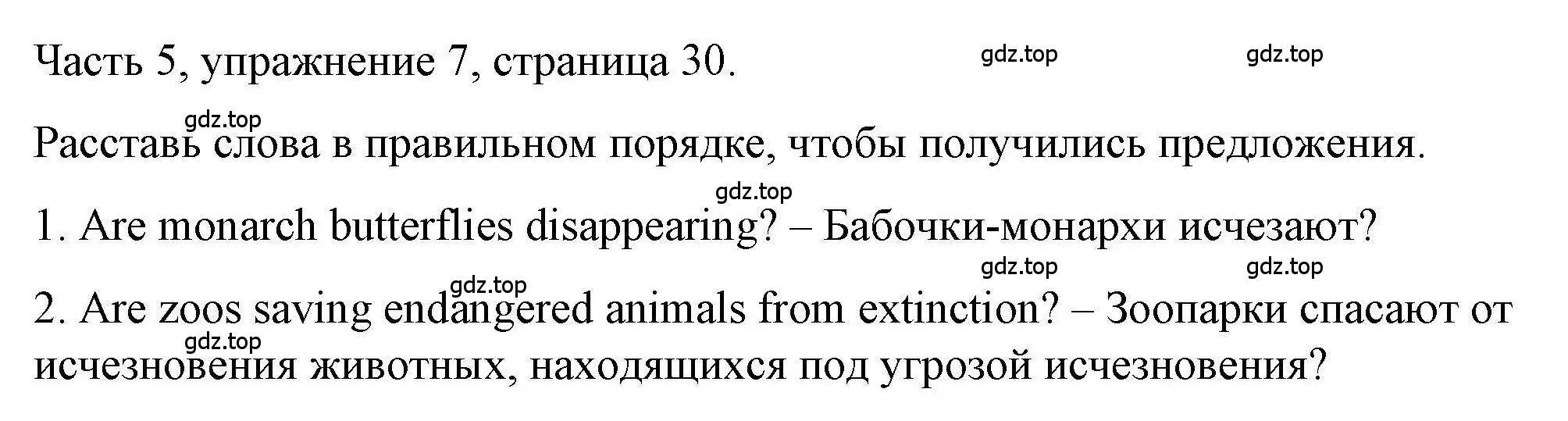 Часть 5, упражнение 7, страница 30. gdz.top gdz.top

gdz.top
Расставь слова в правильном порядке, чтобы получились предложения.

gdz.top
1. Are monarch butterflies disappearing? – Бабочки-монархи исчезают?

gdz.top gdz.top gdz.top
2. Are zoos saving endangered animals from extinction? – Зоопарки спасают от исчезновения животных, находящихся под угрозой исчезновения?
gdz.top